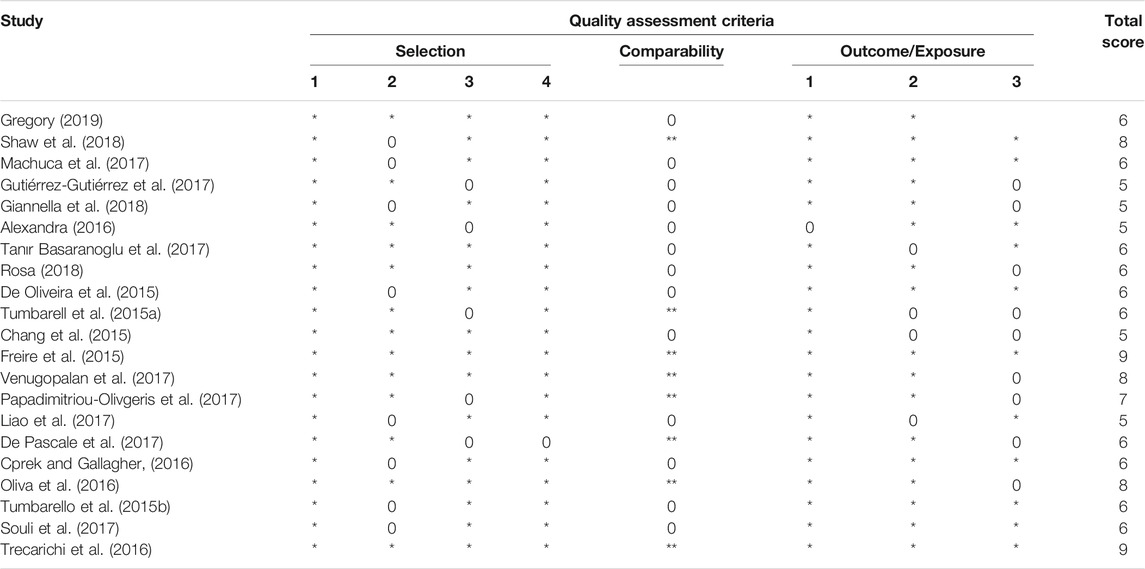 | Study | Quality assessment criteria | | | | | | | | Total score |
|---|---|---|---|---|---|---|---|---|---|
| | Selection | | | | Comparability | Outcome/Exposure | | | |
| | 1 | 2 | 3 | 4 | | 1 | 2 | 3 | |
| Gregory (2019) | * | * | * | * | 0 | * | * | | 6 |
| Shaw et al. (2018) | * | 0 | * | * | ** | * | * | * | 8 |
| Machuca et al. (2017) | * | 0 | * | * | 0 | * | * | * | 6 |
| Gutiérrez-Gutiérrez et al. (2017) | * | * | 0 | * | 0 | * | * | 0 | 5 |
| Giannella et al. (2018) | * | 0 | * | * | 0 | * | * | 0 | 5 |
| Alexandra (2016) | * | * | 0 | * | 0 | 0 | * | * | 5 |
| Tanır Basaranoglu et al. (2017) | * | * | * | * | 0 | * | 0 | * | 6 |
| Rosa (2018) | * | * | * | * | 0 | * | * | 0 | 6 |
| De Oliveira et al. (2015) | * | 0 | * | * | 0 | * | * | * | 6 |
| Tumbarell et al. (2015a) | * | * | 0 | * | ** | * | 0 | 0 | 6 |
| Chang et al. (2015) | * | * | * | * | 0 | * | 0 | 0 | 5 |
| Freire et al. (2015) | * | * | * | * | ** | * | * | * | 9 |
| Venugopalan et al. (2017) | * | * | * | * | ** | * | * | 0 | 8 |
| Papadimitriou-Olivgeris et al. (2017) | * | * | 0 | * | ** | * | * | 0 | 7 |
| Liao et al. (2017) | * | 0 | * | * | 0 | * | 0 | * | 5 |
| De Pascale et al. (2017) | * | * | 0 | 0 | ** | * | * | 0 | 6 |
| Cprek and Gallagher, (2016) | * | 0 | * | * | 0 | * | * | * | 6 |
| Oliva et al. (2016) | * | * | * | * | ** | * | * | 0 | 8 |
| Tumbarello et al. (2015b) | * | 0 | * | * | 0 | * | * | * | 6 |
| Souli et al. (2017) | * | 0 | * | * | 0 | * | * | * | 6 |
| Trecarichi et al. (2016) | * | * | * | * | ** | * | * | * | 9 |